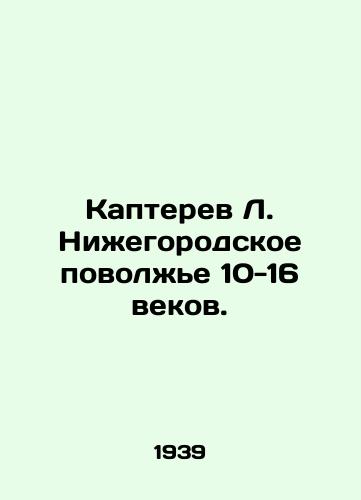 Каптерев Л. Нижегородское поволжье 10-16 веков.

1939